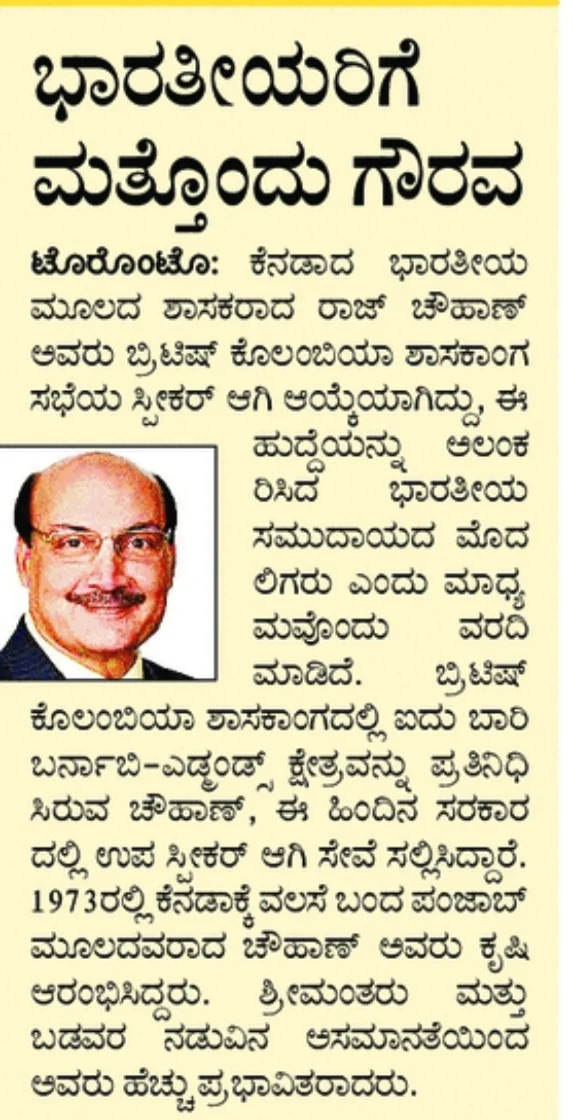 ಭಾರತೀಯರಿಗೆ ಮತ್ತೊಂದು ಗೌರವ

ಟೊರೊಂಟೊ: ಕೆನಡಾದ ಭಾರತೀಯ ಮೂಲದ ಶಾಸಕರಾದ ರಾಜ್ ಚೌಹಾಣ್ ಅವರು ಬ್ರಿಟಿಷ್ ಕೊಲಂಬಿಯಾ ಶಾಸಕಾಂಗ ಸಭೆಯ ಸ್ಪೀಕರ್ ಆಗಿ ಆಯ್ಕೆಯಾಗಿದ್ದು, ಈ ಹುದ್ದೆಯನ್ನು ಅಲಂಕರಿಸಿದ ಭಾರತೀಯ ಸಮುದಾಯದ ಮೊದಲಿಗರು ಎಂದು ಮಾಧ್ಯಮವೊಂದು ವರದಿ ಮಾಡಿದೆ. ಬ್ರಿಟಿಷ್ ಕೊಲಂಬಿಯಾ ಶಾಸಕಾಂಗದಲ್ಲಿ ಐದು ಬಾರಿ ಬರ್ನಾಬಿ-ಎಡ್ಮಂಡ್ಸ್ ಕ್ಷೇತ್ರವನ್ನು ಪ್ರತಿನಿಧಿಸಿರುವ ಚೌಹಾಣ್, ಈ ಹಿಂದಿನ ಸರಕಾರದಲ್ಲಿ ಉಪ ಸ್ಪೀಕರ್ ಆಗಿ ಸೇವೆ ಸಲ್ಲಿಸಿದ್ದಾರೆ. 1973ರಲ್ಲಿ ಕೆನಡಾಕ್ಕೆ ವಲಸೆ ಬಂದ ಪಂಜಾಬ್ ಮೂಲದವರಾದ ಚೌಹಾಣ್ ಅವರು ಕೃಷಿ ಆರಂಭಿಸಿದ್ದರು. ಶ್ರೀಮಂತರು ಮತ್ತು ಬಡವರ ನಡುವಿನ ಅಸಮಾನತೆಯಿಂದ ಅವರು ಹೆಚ್ಚು ಪ್ರಭಾವಿತರಾದರು.